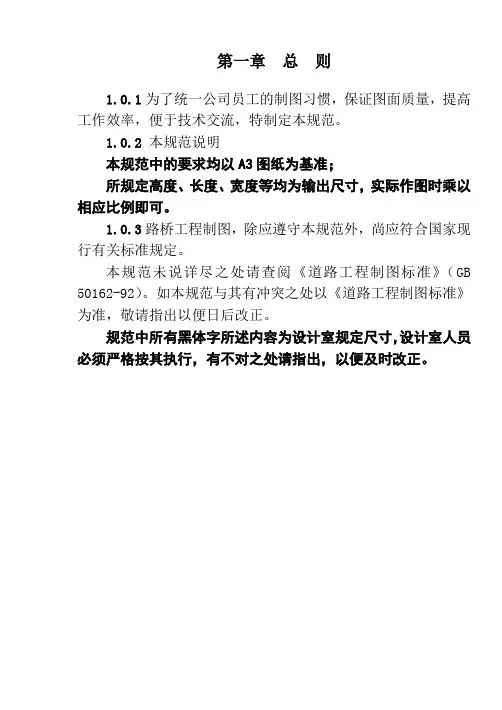 第一章　总　则

1.0.1 为了统一公司员工的制图习惯，保证图面质量，提高工作效率，便于技术交流，特制定本规范。

1.0.2 本规范说明

本规范中的要求均以 A3 图纸为基准；

所规定高度、长度、宽度等均为输出尺寸，实际作图时乘以相应比例即可。

1.0.3 路桥工程制图，除应遵守本规范外，尚应符合国家现行有关标准规定。

本规范未说详尽之处请查阅《道路工程制图标准》（GB 50162-92）。如本规范与其有冲突之处以《道路工程制图标准》为准，敬请指出以便日后改正。

规范中所有黑体字所述内容为设计室规定尺寸，设计室人员必须严格按其执行，有不对之处请指出，以便及时改正。